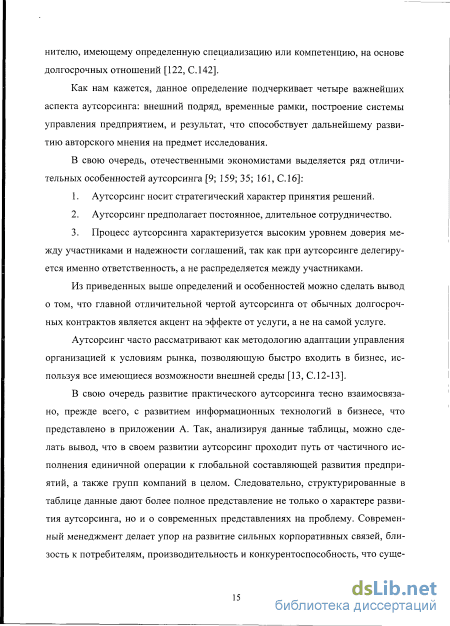 нителю, имеющему определенную специализацию или компетенцию, на основе долгосрочных отношений [122, С.142].

Как нам кажется, данное определение подчеркивает четыре важнейших аспекта аутсорсинга: внешний подряд, временные рамки, построение системы управления предприятием, и результат, что способствует дальнейшему развитию авторского мнения на предмет исследования.

В свою очередь, отечественными экономистами выделяется ряд отличительных особенностей аутсорсинга [9; 159; 35; 161, С.16]:

1. Аутсорсинг носит стратегический характер принятия решений.

2. Аутсорсинг предполагает постоянное, длительное сотрудничество.

3. Процесс аутсорсинга характеризуется высоким уровнем доверия между участниками и надежности соглашений, так как при аутсорсинге делегируется именно ответственность, а не распределяется между участниками.

Из приведенных выше определений и особенностей можно сделать вывод о том, что главной отличительной чертой аутсорсинга от обычных долгосрочных контрактов является акцент на эффекте от услуги, а не на самой услуге.

Аутсорсинг часто рассматривают как методологию адаптации управления организацией к условиям рынка, позволяющую быстро входить в бизнес, используя все имеющиеся возможности внешней среды [13, С.12-13].

В свою очередь развитие практического аутсорсинга тесно взаимосвязано, прежде всего, с развитием информационных технологий в бизнесе, что представлено в приложении А. Так, анализируя данные таблицы, можно сделать вывод, что в своем развитии аутсорсинг проходит путь от частичного исполнения единичной операции к глобальной составляющей развития предприятий, а также групп компаний в целом. Следовательно, структурированные в таблице данные дают более полное представление не только о характере развития аутсорсинга, но и о современных представлениях на проблему. Современный менеджмент делает упор на развитие сильных корпоративных связей, близость к потребителям, производительность и конкурентоспособность, что суще-

15

dsLib.net
библиотека диссертаций